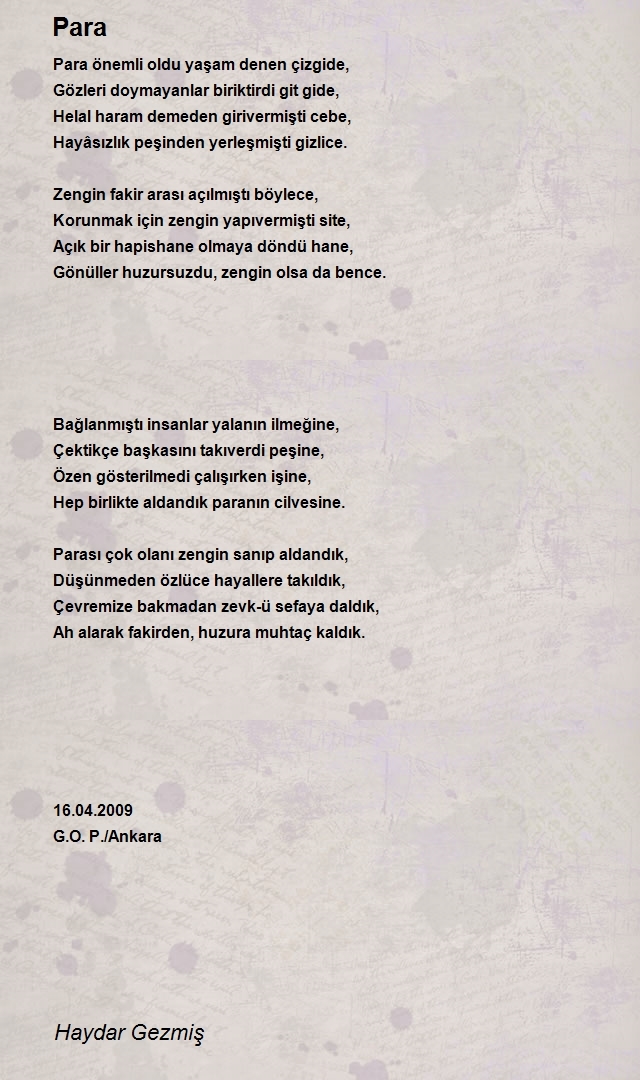 Para

Para önemli oldu yaşam denen çizgide,
Gözleri doymayanlar biriktirdi git gide,
Helal haram demeden girivermişti cebe,
Hayâsızlık peşinden yerleşmişti gizlice.

Zengin fakir arası açılmıştı böylece,
Korunmak için zengin yapıvermişti site,
Açık bir hapishane olmaya döndü hane,
Gönüller huzursuzdu, zengin olsa da bence.

Bağlanmıştı insanlar yalanın ilmeğine,
Çektikçe başkasını takıverdi peşine,
Özen gösterilmedi çalışırken işine,
Hep birlikte aldandık paranın cilvesine.

Parası çok olanı zengin sanıp aldandık,
Düşünmeden özlüce hayallere takıldık,
Çevremize bakmadan zevk-ü sefaya daldık,
Ah alarak fakirden, huzura muhtaç kaldık.

16.04.2009
G.O. P./Ankara

Haydar Gezmiş